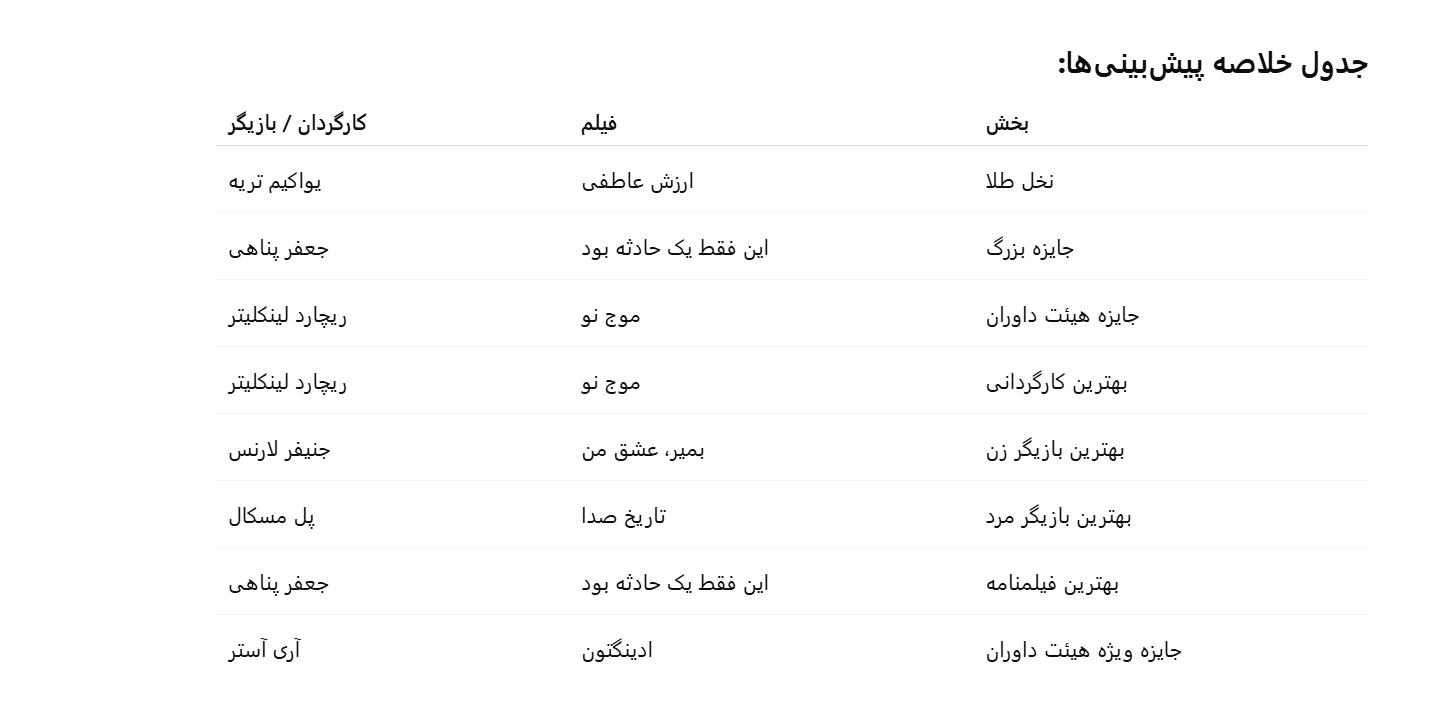 جدول خلاصه پیش‌بینی‌ها:

| بخش | فیلم | کارگردان / بازیگر |
|---|---|---|
| نخل طلا | ارزش عاطفی | یواکیم تریه |
| جایزه بزرگ | این فقط یک حادثه بود | جعفر پناهی |
| جایزه هیئت داوران | موج نو | ریچارد لینکلیتر |
| بهترین کارگردانی | موج نو | ریچارد لینکلیتر |
| بهترین بازیگر زن | بمیر، عشق من | جنیفر لارنس |
| بهترین بازیگر مرد | تاریخ صدا | پل مسکال |
| بهترین فیلمنامه | این فقط یک حادثه بود | جعفر پناهی |
| جایزه ویژه هیئت داوران | ادینگتون | آری آستر |